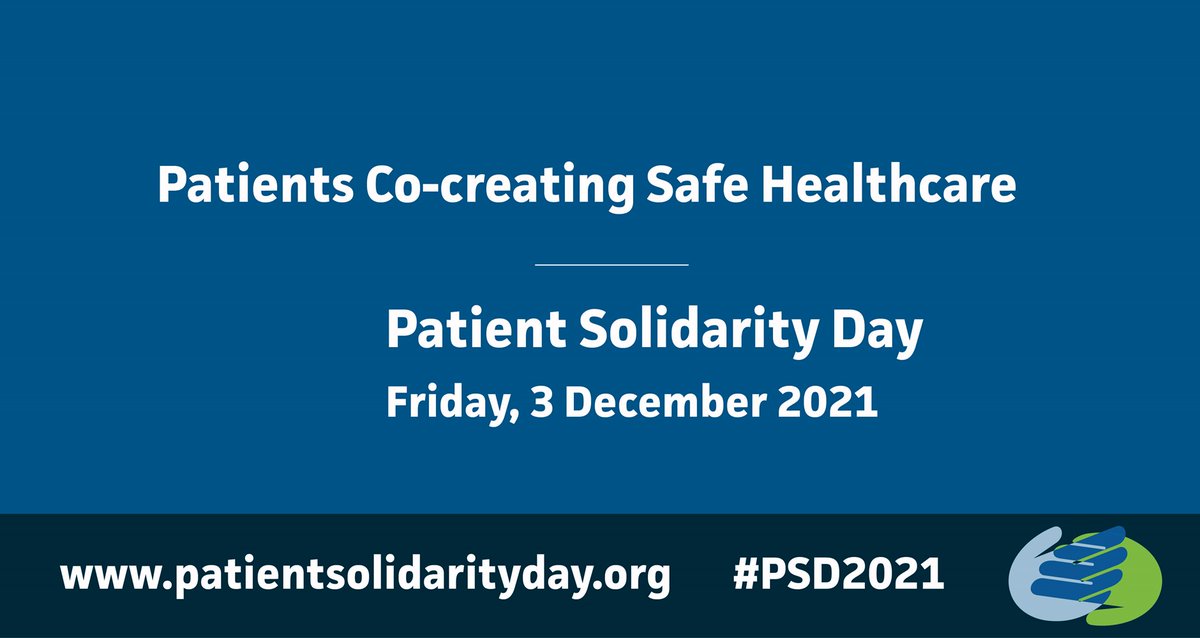 Patients Co-creating Safe Healthcare

Patient Solidarity Day

Friday, 3 December 2021

www.patientsolidarityday.org #PSD2021